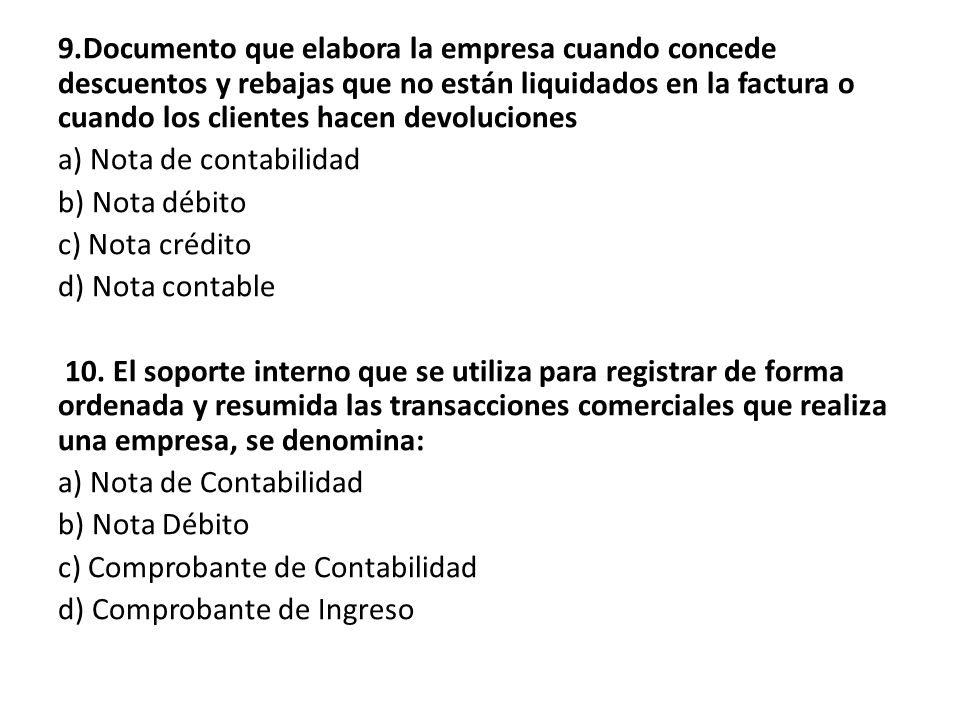 9.Documento que elabora la empresa cuando concede descuentos y rebajas que no están liquidados en la factura o cuando los clientes hacen devoluciones

a) Nota de contabilidad

b) Nota débito

c) Nota crédito

d) Nota contable

10. El soporte interno que se utiliza para registrar de forma ordenada y resumida las transacciones comerciales que realiza una empresa, se denomina:

a) Nota de Contabilidad

b) Nota Débito

c) Comprobante de Contabilidad

d) Comprobante de Ingreso